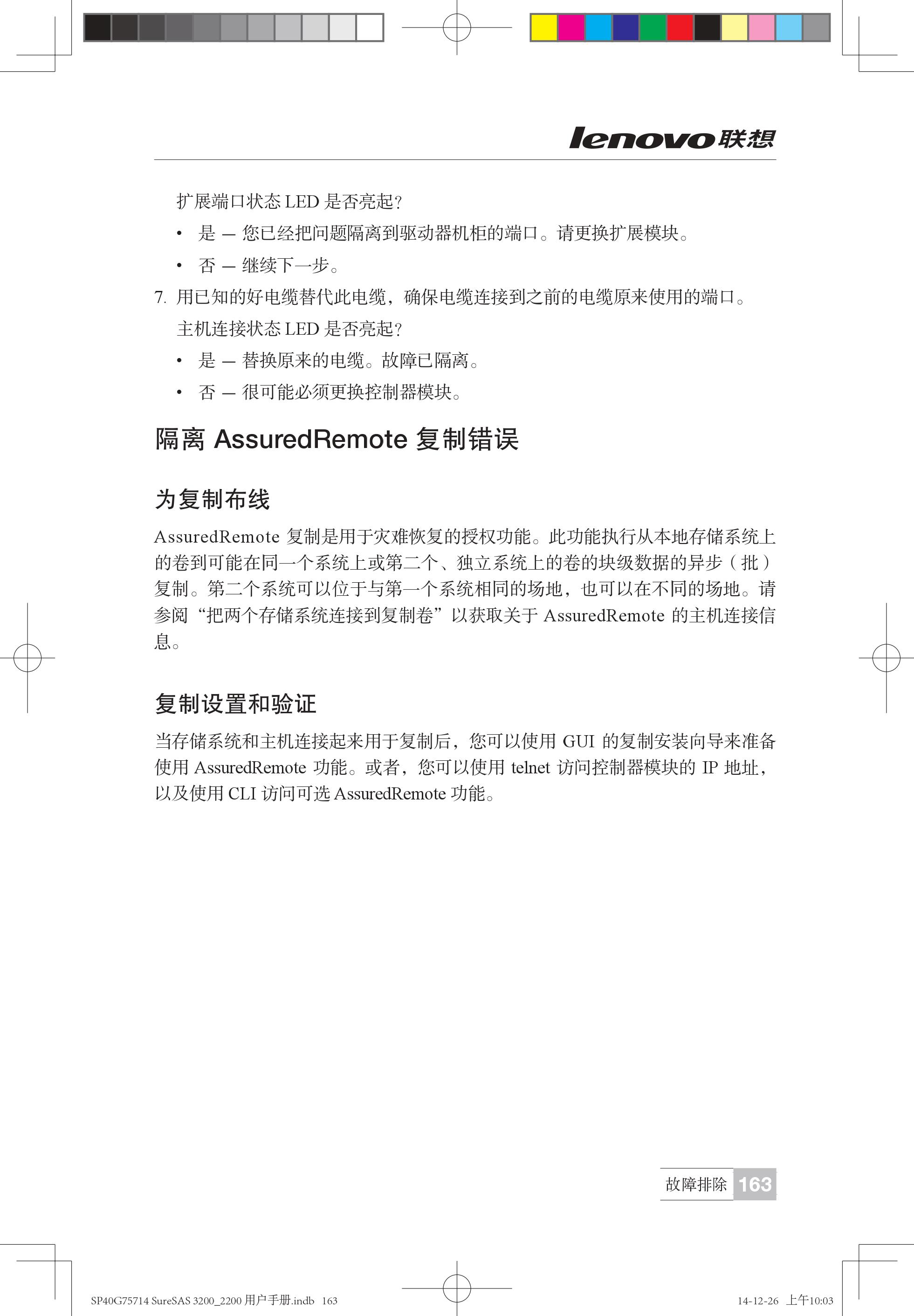 lenovo联想

扩展端口状态 LED 是否亮起?

• 是 — 您已经把问题隔离到驱动器机柜的端口。请更换扩展模块。

• 否 — 继续下一步。

7. 用已知的好电缆替代此电缆，确保电缆连接到之前的电缆原来使用的端口。

主机连接状态 LED 是否亮起?

• 是 — 替换原来的电缆。故障已隔离。

• 否 — 很可能必须更换控制器模块。

隔离 AssuredRemote 复制错误

为复制布线

AssuredRemote 复制是用于灾难恢复的授权功能。此功能执行从本地存储系统上的卷到可能在同一个系统上或第二个、独立系统上的卷的块级数据的异步（批）复制。第二个系统可以位于与第一个系统相同的场地，也可以在不同的场地。请参阅“把两个存储系统连接到复制卷”以获取关于 AssuredRemote 的主机连接信息。

复制设置和验证

当存储系统和主机连接起来用于复制后，您可以使用 GUI 的复制安装向导来准备使用 AssuredRemote 功能。或者，您可以使用 telnet 访问控制器模块的 IP 地址，以及使用 CLI 访问可选 AssuredRemote 功能。

故障排除 163

SP40G75714 SureSAS 3200_2200 用户手册.indb 163

14-12-26 上午10:03